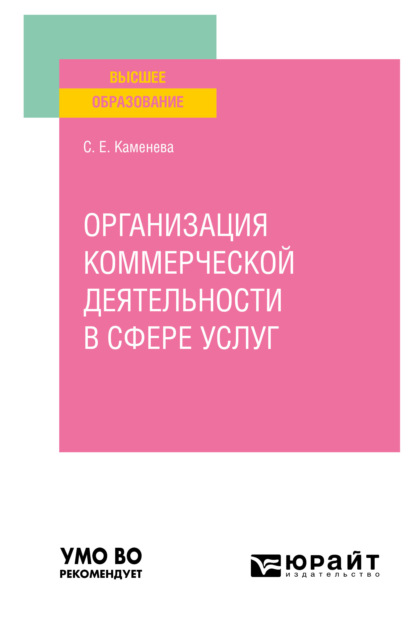 ВЫСШЕЕ
ОБРАЗОВАНИЕ

С. Е. Каменева

ОРГАНИЗАЦИЯ КОММЕРЧЕСКОЙ ДЕЯТЕЛЬНОСТИ В СФЕРЕ УСЛУГ

УМО ВО
РЕКОМЕНДУЕТ

ЮРАЙТ
издательство